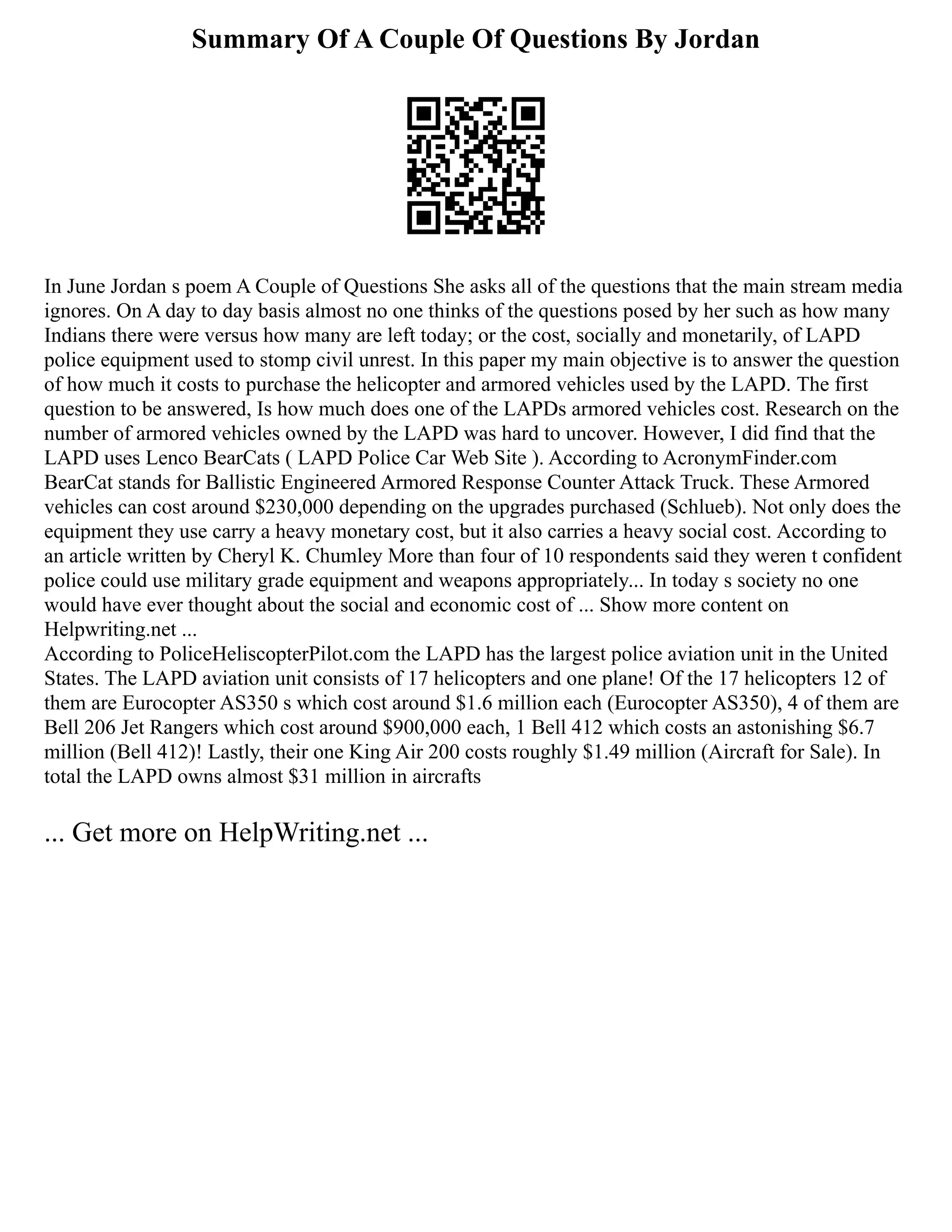 Summary Of A Couple Of Questions By Jordan

In June Jordan s poem A Couple of Questions She asks all of the questions that the main stream media ignores. On A day to day basis almost no one thinks of the questions posed by her such as how many Indians there were versus how many are left today; or the cost, socially and monetarily, of LAPD police equipment used to stomp civil unrest. In this paper my main objective is to answer the question of how much it costs to purchase the helicopter and armored vehicles used by the LAPD. The first question to be answered, Is how much does one of the LAPDs armored vehicles cost. Research on the number of armored vehicles owned by the LAPD was hard to uncover. However, I did find that the LAPD uses Lenco BearCats ( LAPD Police Car Web Site ). According to AcronymFinder.com BearCat stands for Ballistic Engineered Armored Response Counter Attack Truck. These Armored vehicles can cost around $230,000 depending on the upgrades purchased (Schlueb). Not only does the equipment they use carry a heavy monetary cost, but it also carries a heavy social cost. According to an article written by Cheryl K. Chumley More than four of 10 respondents said they weren t confident police could use military grade equipment and weapons appropriately... In today s society no one would have ever thought about the social and economic cost of ... Show more content on Helpwriting.net ...

According to PoliceHeliscopterPilot.com the LAPD has the largest police aviation unit in the United States. The LAPD aviation unit consists of 17 helicopters and one plane! Of the 17 helicopters 12 of them are Eurocopter AS350 s which cost around $1.6 million each (Eurocopter AS350), 4 of them are Bell 206 Jet Rangers which cost around $900,000 each, 1 Bell 412 which costs an astonishing $6.7 million (Bell 412)! Lastly, their one King Air 200 costs roughly $1.49 million (Aircraft for Sale). In total the LAPD owns almost $31 million in aircrafts

... Get more on HelpWriting.net ...